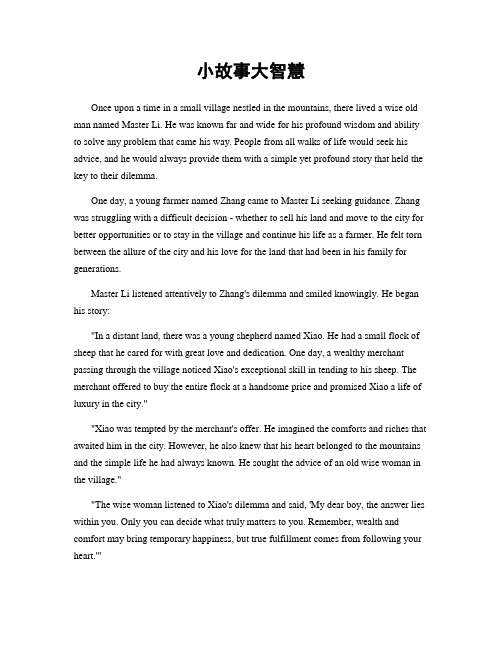 小故事大智慧

Once upon a time in a small village nestled in the mountains, there lived a wise old man named Master Li. He was known far and wide for his profound wisdom and ability to solve any problem that came his way. People from all walks of life would seek his advice, and he would always provide them with a simple yet profound story that held the key to their dilemma.

One day, a young farmer named Zhang came to Master Li seeking guidance. Zhang was struggling with a difficult decision - whether to sell his land and move to the city for better opportunities or to stay in the village and continue his life as a farmer. He felt torn between the allure of the city and his love for the land that had been in his family for generations.

Master Li listened attentively to Zhang's dilemma and smiled knowingly. He began his story:

"In a distant land, there was a young shepherd named Xiao. He had a small flock of sheep that he cared for with great love and dedication. One day, a wealthy merchant passing through the village noticed Xiao's exceptional skill in tending to his sheep. The merchant offered to buy the entire flock at a handsome price and promised Xiao a life of luxury in the city."

"Xiao was tempted by the merchant's offer. He imagined the comforts and riches that awaited him in the city. However, he also knew that his heart belonged to the mountains and the simple life he had always known. He sought the advice of an old wise woman in the village."

"The wise woman listened to Xiao's dilemma and said, 'My dear boy, the answer lies within you. Only you can decide what truly matters to you. Remember, wealth and comfort may bring temporary happiness, but true fulfillment comes from following your heart.'"